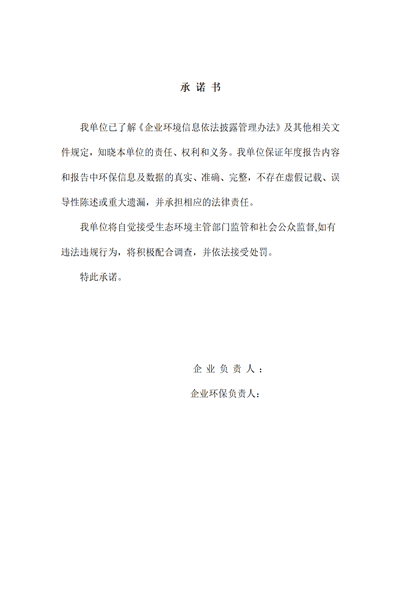 承 诺 书

我单位已了解《企业环境信息依法披露管理办法》及其他相关文件规定，知晓本单位的责任、权利和义务。我单位保证年度报告内容和报告中环保信息及数据的真实、准确、完整，不存在虚假记载、误导性陈述或重大遗漏，并承担相应的法律责任。

我单位将自觉接受生态环境主管部门监管和社会公众监督,如有违法违规行为，将积极配合调查，并依法接受处罚。

特此承诺。

企 业 负 责 人：

企业环保负责人：